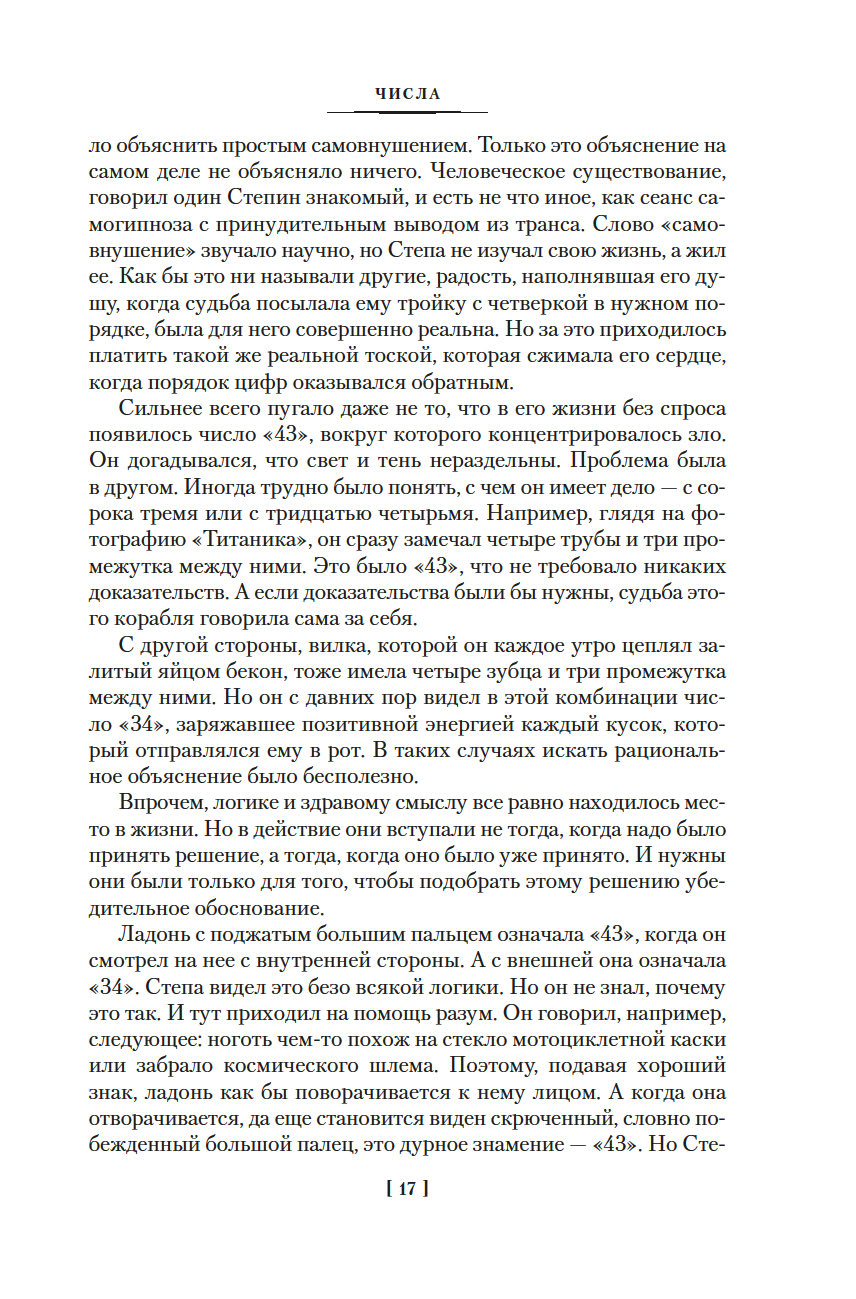 ЧИСЛА

ло объяснить простым самовнушением. Только это объяснение на самом деле не объясняло ничего. Человеческое существование, говорил один Степин знакомый, и есть не что иное, как сеанс самогипноза с принудительным выводом из транса. Слово «самовнушение» звучало научно, но Степа не изучал свою жизнь, а жил ее. Как бы это ни называли другие, радость, наполнявшая его душу, когда судьба посылала ему тройку с четверкой в нужном порядке, была для него совершенно реальна. Но за это приходилось платить такой же реальной тоской, которая сжимала его сердце, когда порядок цифр оказывался обратным.

Сильнее всего пугало даже не то, что в его жизни без спроса появилось число «43», вокруг которого концентрировалось зло. Он догадывался, что свет и тень нераздельны. Проблема была в другом. Иногда трудно было понять, с чем он имеет дело — с сорока тремя или с тридцатью четырьмя. Например, глядя на фотографию «Титаника», он сразу замечал четыре трубы и три промежутка между ними. Это было «43», что не требовало никаких доказательств. А если доказательства были бы нужны, судьба этого корабля говорила сама за себя.

С другой стороны, вилка, которой он каждое утро цеплял залитый яйцом бекон, тоже имела четыре зубца и три промежутка между ними. Но он с давних пор видел в этой комбинации число «34», заряжавшее позитивной энергией каждый кусок, который отправлялся ему в рот. В таких случаях искать рациональное объяснение было бесполезно.

Впрочем, логике и здравому смыслу все равно находилось место в жизни. Но в действие они вступали не тогда, когда надо было принять решение, а тогда, когда оно было уже принято. И нужны они были только для того, чтобы подобрать этому решению убедительное обоснование.

Ладонь с поджатым большим пальцем означала «43», когда он смотрел на нее с внутренней стороны. А с внешней она означала «34». Степа видел это безо всякой логики. Но он не знал, почему это так. И тут приходил на помощь разум. Он говорил, например, следующее: ноготь чем-то похож на стекло мотоциклетной каски или забрало космического шлема. Поэтому, подавая хороший знак, ладонь как бы поворачивается к нему лицом. А когда она отворачивается, да еще становится виден скрюченный, словно побежденный большой палец, это дурное знамение — «43». Но Сте-

[ 17 ]